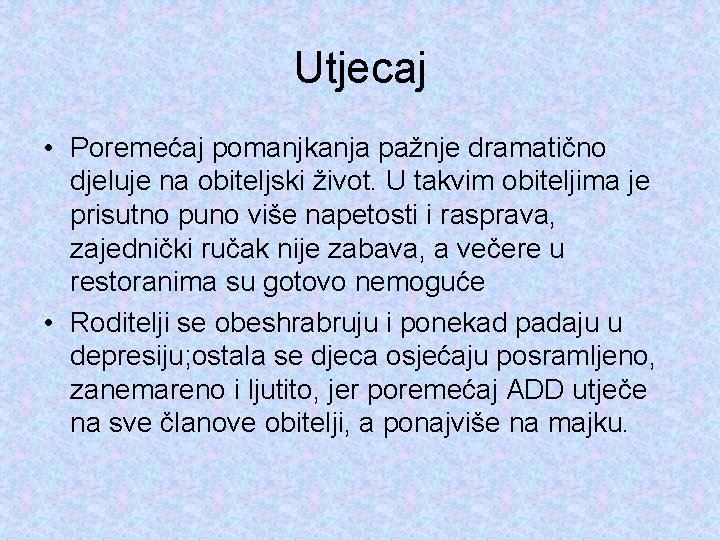 Utjecaj

• Poremećaj pomanjkanja pažnje dramatično djeluje na obiteljski život. U takvim obiteljima je prisutno puno više napetosti i rasprava, zajednički ručak nije zabava, a večere u restoranima su gotovo nemoguće

• Roditelji se obeshrabruju i ponekad padaju u depresiju;ostala se djeca osjećaju posramljeno, zanemareno i ljutito, jer poremećaj ADD utječe na sve članove obitelji, a ponajviše na majku.